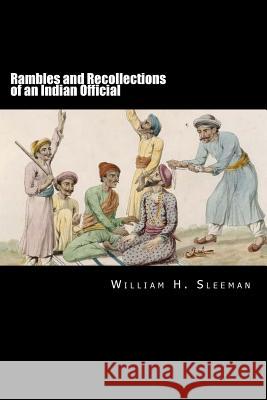 Rambles and Recollections of an Indian Official

William H. Sleeman

Kraina Książek